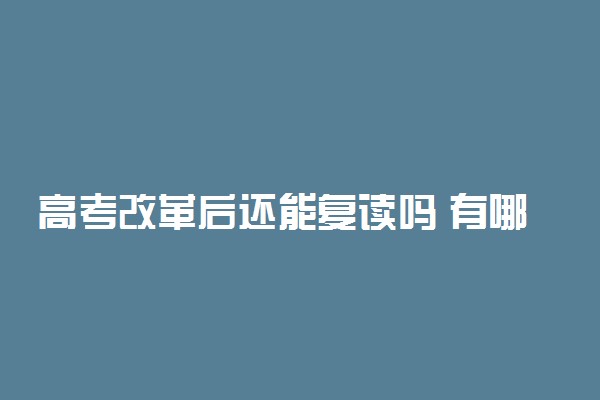 高考改革后还能复读吗 有哪